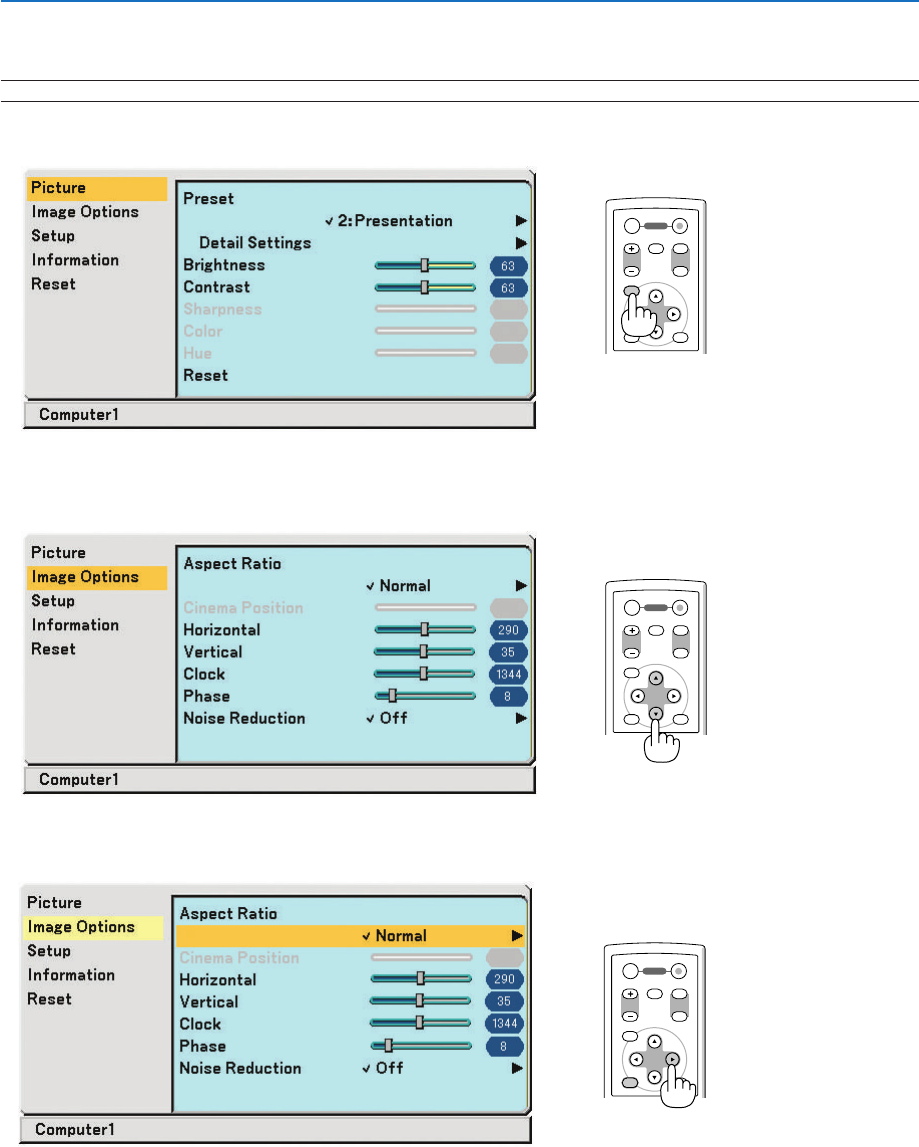 Picture
Image Options
Setup
Information
Reset

Preset
✓ 2:Presentation ▶
Detail Settings ▶
Brightness 63
Contrast 63
Sharpness
Color
Hue
Reset

Computer1

Picture
Image Options
Setup
Information
Reset

Aspect Ratio
✓ Normal ▶
Cinema Position
Horizontal 290
Vertical 35
Clock 1344
Phase 8
Noise Reduction ✓ Off ▶

Computer1

Picture
Image Options
Setup
Information
Reset

Aspect Ratio
✓ Normal ▶
Cinema Position
Horizontal 290
Vertical 35
Clock 1344
Phase 8
Noise Reduction ✓ Off ▶

Computer1